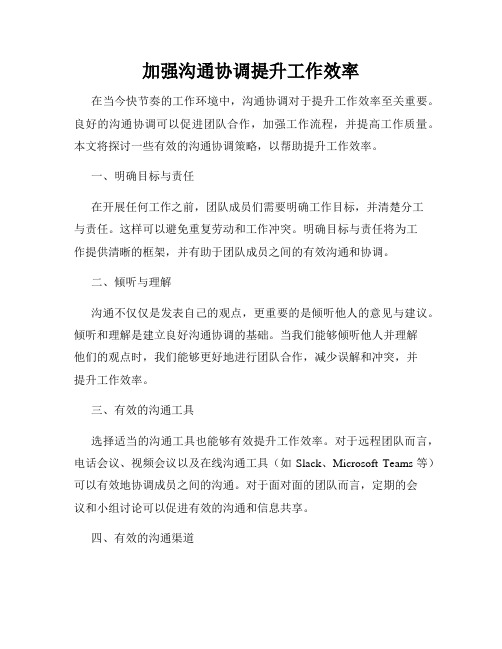 加强沟通协调提升工作效率

在当今快节奏的工作环境中，沟通协调对于提升工作效率至关重要。良好的沟通协调可以促进团队合作，加强工作流程，并提高工作质量。本文将探讨一些有效的沟通协调策略，以帮助提升工作效率。

一、明确目标与责任

在开展任何工作之前，团队成员们需要明确工作目标，并清楚分工与责任。这样可以避免重复劳动和工作冲突。明确目标与责任将为工作提供清晰的框架，并有助于团队成员之间的有效沟通和协调。

二、倾听与理解

沟通不仅仅是发表自己的观点，更重要的是倾听他人的意见与建议。倾听和理解是建立良好沟通协调的基础。当我们能够倾听他人并理解他们的观点时，我们能够更好地进行团队合作，减少误解和冲突，并提升工作效率。

三、有效的沟通工具

选择适当的沟通工具也能够有效提升工作效率。对于远程团队而言，电话会议、视频会议以及在线沟通工具（如 Slack、Microsoft Teams 等）可以有效地协调成员之间的沟通。对于面对面的团队而言，定期的会议和小组讨论可以促进有效的沟通和信息共享。

四、有效的沟通渠道